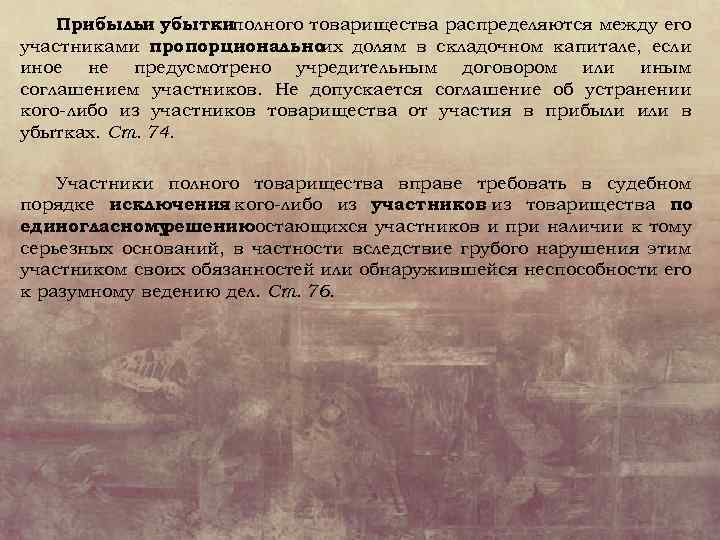 Прибыли убытки полного товарищества распределяются между его участниками пропорционально их долям в складочном капитале, если иное не предусмотрено учредительным договором или иным соглашением участников. Не допускается соглашение об устранении кого-либо из участников товарищества от участия в прибыли или в убытках. Ст. 74.

Участники полного товарищества вправе требовать в судебном порядке исключения кого-либо из участников из товарищества по единогласному решению остающихся участников и при наличии к тому серьезных оснований, в частности вследствие грубого нарушения этим участником своих обязанностей или обнаружившейся неспособности его к разумному ведению дел. Ст. 76.